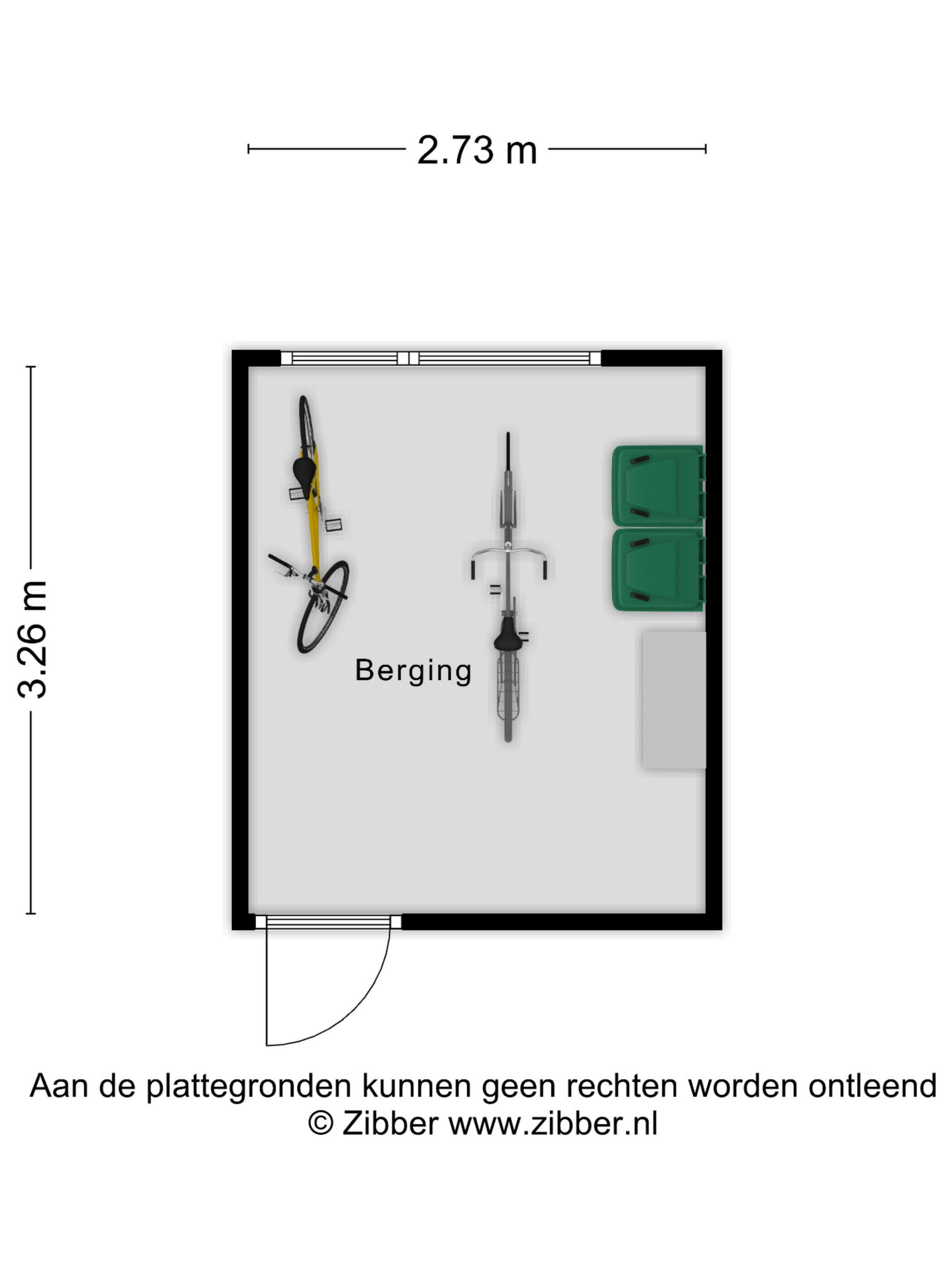 2.73 m

3.26 m

Berging

Aan de plattegronden kunnen geen rechten worden ontleend
© Zibber www.zibber.nl